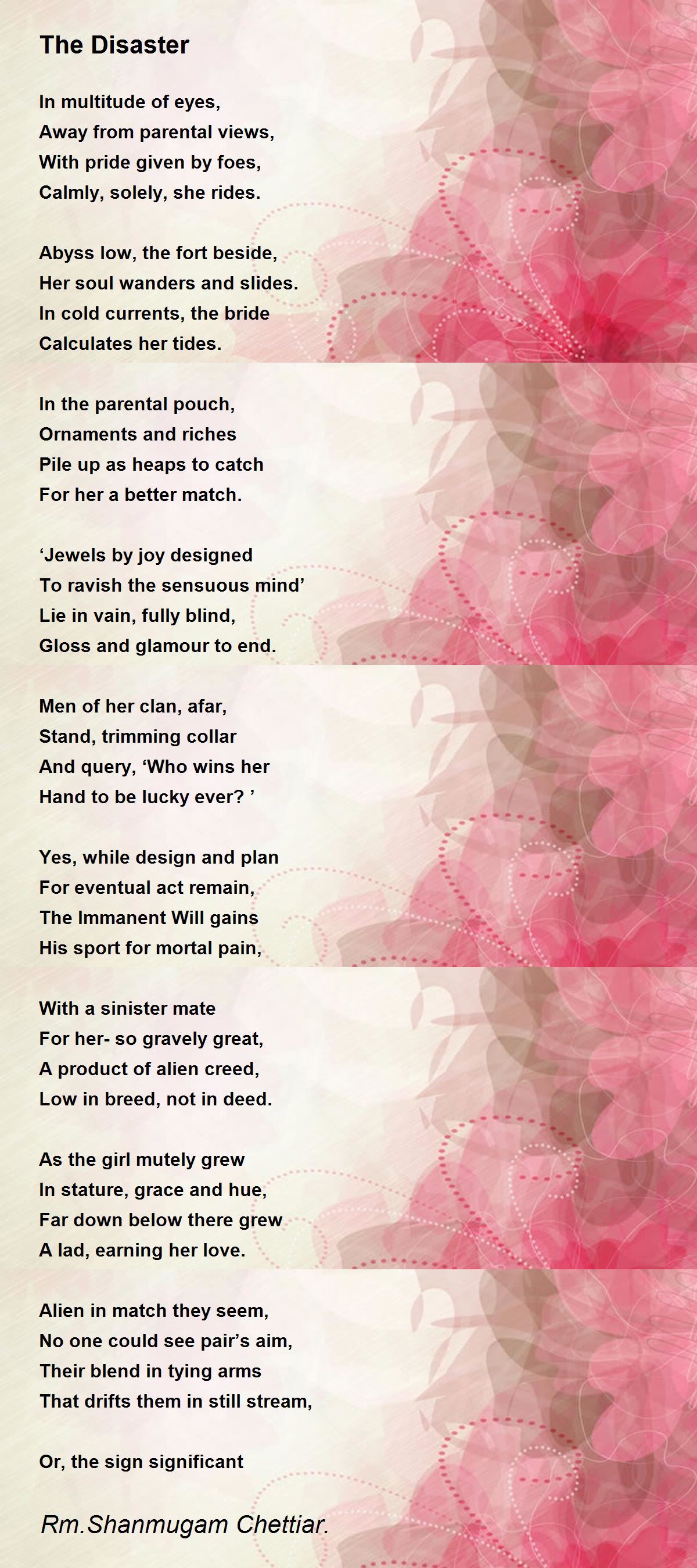 The Disaster

In multitude of eyes,
Away from parental views,
With pride given by foes,
Calmly, solely, she rides.

Abyss low, the fort beside,
Her soul wanders and slides.
In cold currents, the bride
Calculates her tides.

In the parental pouch,
Ornaments and riches
Pile up as heaps to catch
For her a better match.

‘Jewels by joy designed
To ravish the sensuous mind’
Lie in vain, fully blind,
Gloss and glamour to end.

Men of her clan, afar,
Stand, trimming collar
And query, ‘Who wins her
Hand to be lucky ever? ’

Yes, while design and plan
For eventual act remain,
The Immanent Will gains
His sport for mortal pain,

With a sinister mate
For her- so gravely great,
A product of alien creed,
Low in breed, not in deed.

As the girl mutely grew
In stature, grace and hue,
Far down below there grew
A lad, earning her love.

Alien in match they seem,
No one could see pair’s aim,
Their blend in tying arms
That drifts them in still stream,

Or, the sign significant

Rm.Shanmugam Chettiar.